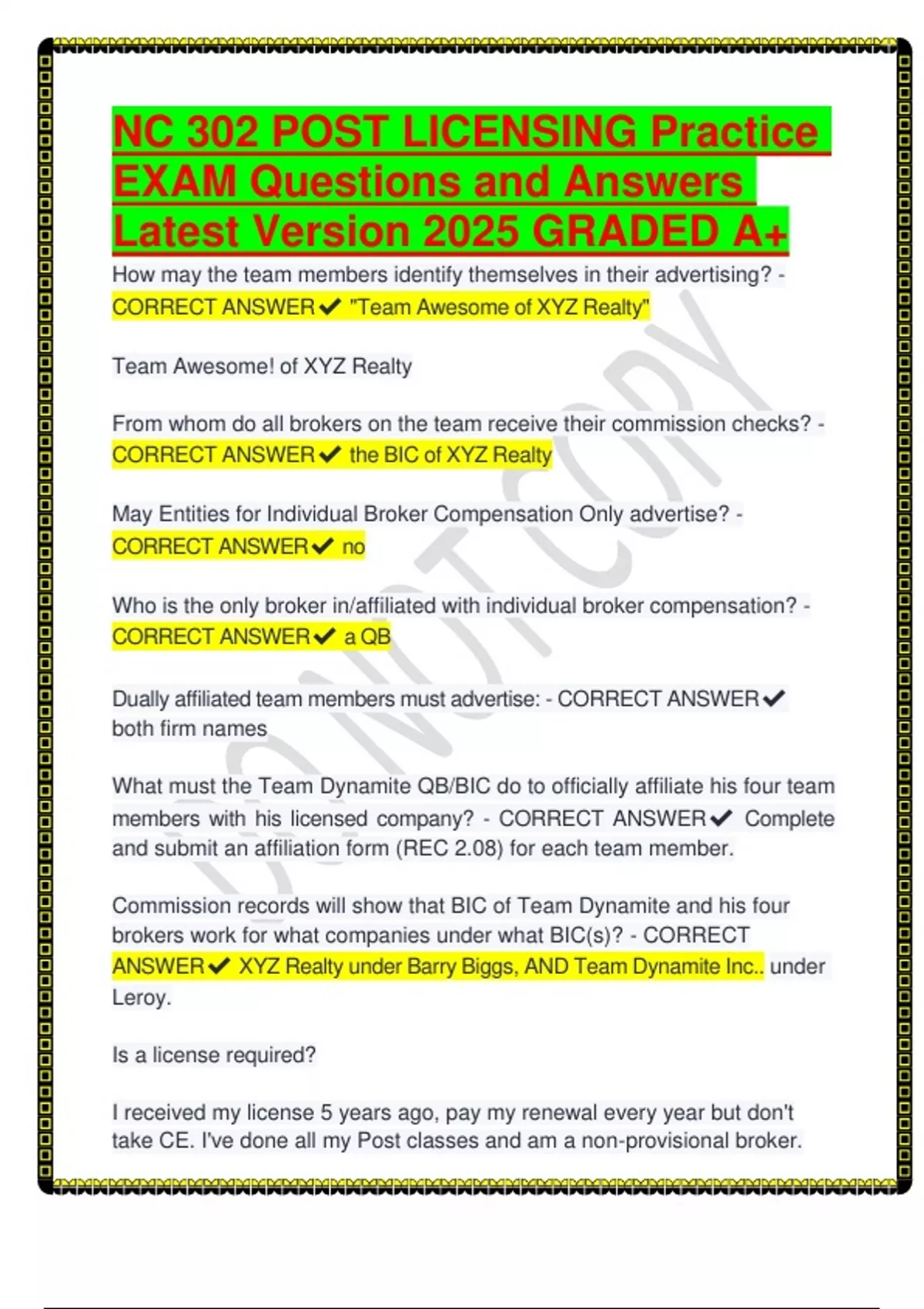 NC 302 POST LICENSING Practice EXAM Questions and Answers Latest Version 2025 GRADED A+

How may the team members identify themselves in their advertising? - CORRECT ANSWER✔ "Team Awesome of XYZ Realty"

Team Awesome! of XYZ Realty

From whom do all brokers on the team receive their commission checks? - CORRECT ANSWER✔ the BIC of XYZ Realty

May Entities for Individual Broker Compensation Only advertise? - CORRECT ANSWER✔ no

Who is the only broker in/affiliated with individual broker compensation? - CORRECT ANSWER✔ a QB

Dually affiliated team members must advertise: - CORRECT ANSWER✔ both firm names

What must the Team Dynamite QB/BIC do to officially affiliate his four team members with his licensed company? - CORRECT ANSWER✔ Complete and submit an affiliation form (REC 2.08) for each team member.

Commission records will show that BIC of Team Dynamite and his four brokers work for what companies under what BIC(s)? - CORRECT ANSWER✔ XYZ Realty under Barry Biggs, AND Team Dynamite Inc.. under Leroy.

Is a license required?

I received my license 5 years ago, pay my renewal every year but don't take CE. I've done all my Post classes and am a non-provisional broker.

DO NOT COPY